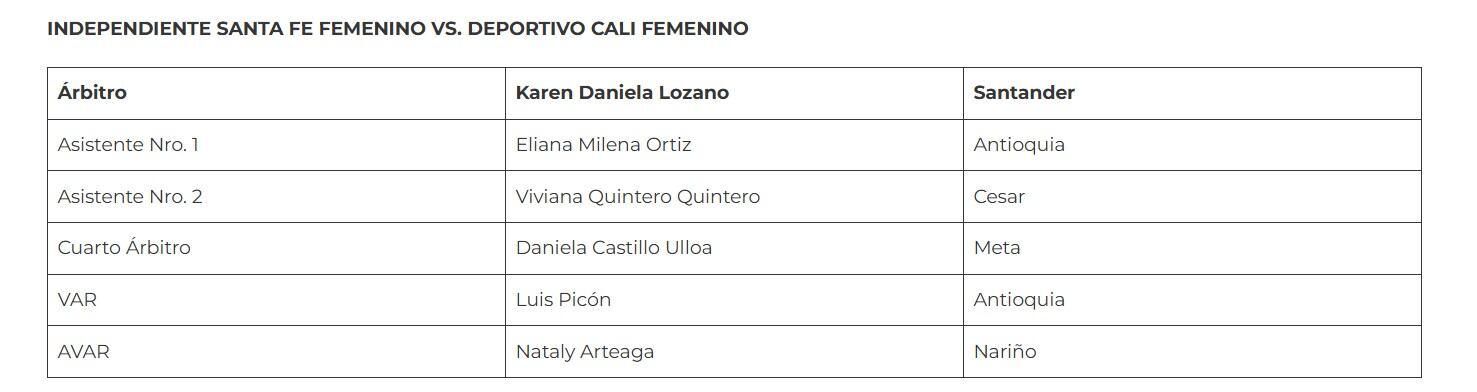 INDEPENDIENTE SANTA FE FEMENINO VS. DEPORTIVO CALI FEMENINO

| Árbitro | Karen Daniela Lozano | Santander |
|---|---|---|
| Asistente Nro. 1 | Eliana Milena Ortiz | Antioquia |
| Asistente Nro. 2 | Viviana Quintero Quintero | Cesar |
| Cuarto Árbitro | Daniela Castillo Ulloa | Meta |
| VAR | Luis Picón | Antioquia |
| AVAR | Nataly Arteaga | Nariño |